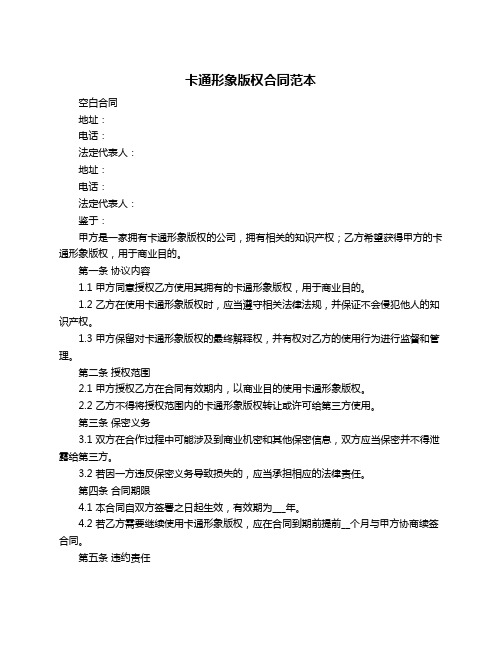 卡通形象版权合同范本

空白合同

地址：

电话：

法定代表人：

地址：

电话：

法定代表人：

鉴于：

甲方是一家拥有卡通形象版权的公司，拥有相关的知识产权；乙方希望获得甲方的卡通形象版权，用于商业目的。

第一条 协议内容

1.1 甲方同意授权乙方使用其拥有的卡通形象版权，用于商业目的。

1.2 乙方在使用卡通形象版权时，应当遵守相关法律法规，并保证不会侵犯他人的知识产权。

1.3 甲方保留对卡通形象版权的最终解释权，并有权对乙方的使用行为进行监督和管理。

第二条 授权范围

2.1 甲方授权乙方在合同有效期内，以商业目的使用卡通形象版权。

2.2 乙方不得将授权范围内的卡通形象版权转让或许可给第三方使用。

第三条 保密义务

3.1 双方在合作过程中可能涉及到商业机密和其他保密信息，双方应当保密并不得泄露给第三方。

3.2 若因一方违反保密义务导致损失的，应当承担相应的法律责任。

第四条 合同期限

4.1 本合同自双方签署之日起生效，有效期为___年。

4.2 若乙方需要继续使用卡通形象版权，应在合同到期前提前__个月与甲方协商续签合同。

第五条 违约责任